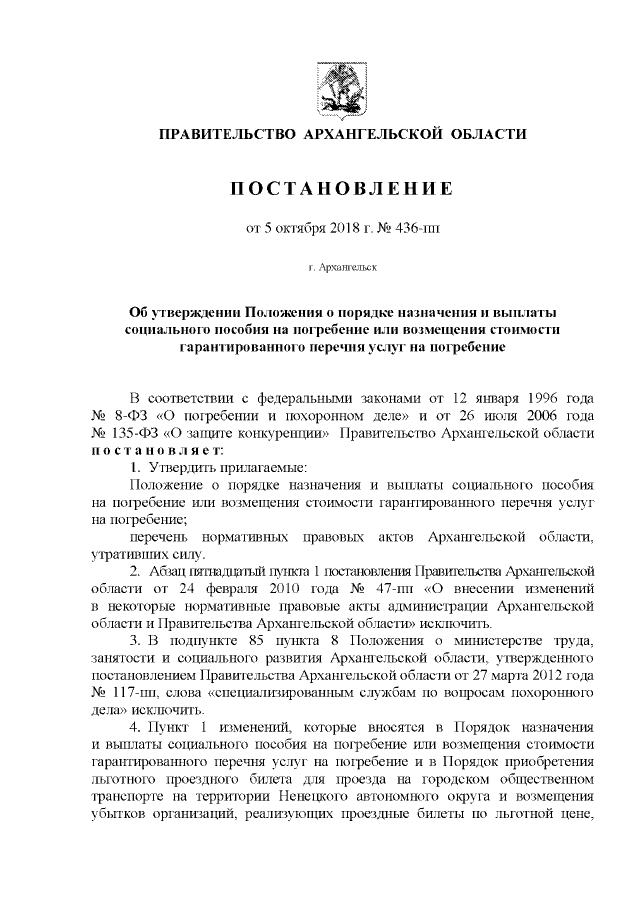 ПРАВИТЕЛЬСТВО АРХАНГЕЛЬСКОЙ ОБЛАСТИ

ПОСТАНОВЛЕНИЕ

от 5 октября 2018 г. № 436-пп

г. Архангельск

Об утверждении Положения о порядке назначения и выплаты социального пособия на погребение или возмещения стоимости гарантированного перечня услуг на погребение

В соответствии с федеральными законами от 12 января 1996 года № 8-ФЗ «О погребении и похоронном деле» и от 26 июля 2006 года № 135-ФЗ «О защите конкуренции» Правительство Архангельской области постановляет:

1. Утвердить прилагаемые:

Положение о порядке назначения и выплаты социального пособия на погребение или возмещения стоимости гарантированного перечня услуг на погребение;

перечень нормативных правовых актов Архангельской области, утративших силу.

2. Абзац пятнадцатый пункта 1 постановления Правительства Архангельской области от 24 февраля 2010 года № 47-пп «О внесении изменений в некоторые нормативные правовые акты администрации Архангельской области и Правительства Архангельской области» исключить.

3. В подпункте 85 пункта 8 Положения о министерстве труда, занятости и социального развития Архангельской области, утвержденного постановлением Правительства Архангельской области от 27 марта 2012 года № 117-пп, слова «специализированным службам по вопросам похоронного дела» исключить.

4. Пункт 1 изменений, которые вносятся в Порядок назначения и выплаты социального пособия на погребение или возмещения стоимости гарантированного перечня услуг на погребение и в Порядок приобретения льготного проездного билета для проезда на городском общественном транспорте на территории Ненецкого автономного округа и возмещения убытков организаций, реализующих проездные билеты по льготной цене,